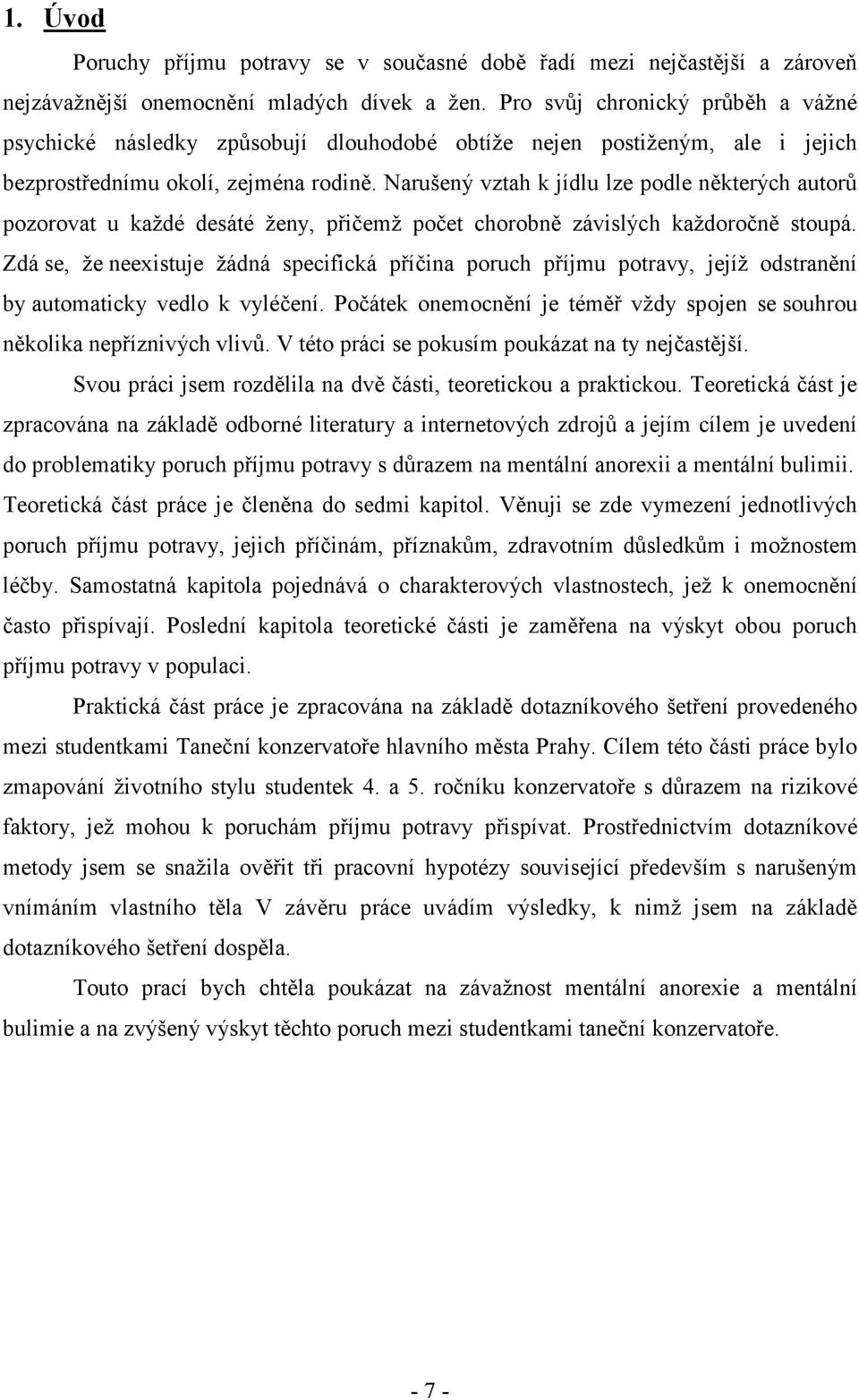 1. Úvod

Poruchy příjmu potravy se v současné době řadí mezi nejčastější a zároveň nejzávažnější onemocnění mladých dívek a žen. Pro svůj chronický průběh a vážné psychické následky způsobují dlouhodobé obtíže nejen postiženým, ale i jejich bezprostřednímu okolí, zejména rodině. Narušený vztah k jídlu lze podle některých autorů pozorovat u každé desáté ženy, přičemž počet chorobně závislých každoročně stoupá. Zdá se, že neexistuje žádná specifická příčina poruch příjmu potravy, jejíž odstranění by automaticky vedlo k vyléčení. Počátek onemocnění je téměř vždy spojen se souhrou několika nepříznivých vlivů. V této práci se pokusím poukázat na ty nejčastější.

Svou práci jsem rozdělila na dvě části, teoretickou a praktickou. Teoretická část je zpracována na základě odborné literatury a internetových zdrojů a jejím cílem je uvedení do problematiky poruch příjmu potravy s důrazem na mentální anorexii a mentální bulimii. Teoretická část práce je členěna do sedmi kapitol. Věnuji se zde vymezení jednotlivých poruch příjmu potravy, jejich příčinám, příznakům, zdravotním důsledkům i možnostem léčby. Samostatná kapitola pojednává o charakterových vlastnostech, jež k onemocnění často přispívají. Poslední kapitola teoretické části je zaměřena na výskyt obou poruch příjmu potravy v populaci.

Praktická část práce je zpracována na základě dotazníkového šetření provedeného mezi studentkami Taneční konzervatoře hlavního města Prahy. Cílem této části práce bylo zmapování životního stylu studentek 4. a 5. ročníku konzervatoře s důrazem na rizikové faktory, jež mohou k poruchám příjmu potravy přispívat. Prostřednictvím dotazníkové metody jsem se snažila ověřit tři pracovní hypotézy související především s narušeným vnímáním vlastního těla V závěru práce uvádím výsledky, k nimž jsem na základě dotazníkového šetření dospěla.

Touto prací bych chtěla poukázat na závažnost mentální anorexie a mentální bulimie a na zvýšený výskyt těchto poruch mezi studentkami taneční konzervatoře.

- 7 -